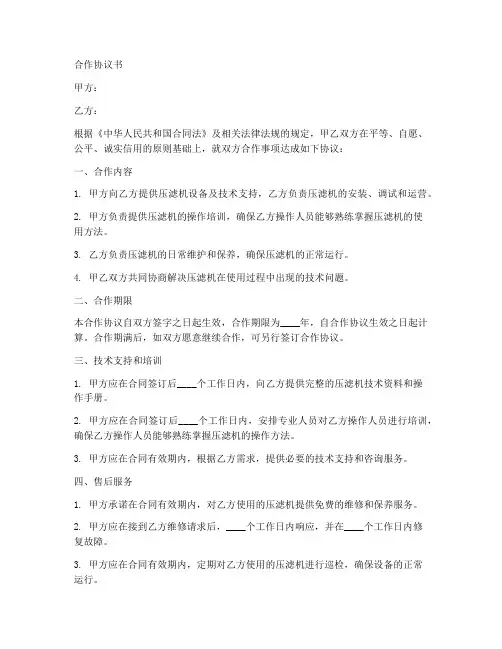 合作协议书

甲方：

乙方：

根据《中华人民共和国合同法》及相关法律法规的规定，甲乙双方在平等、自愿、公平、诚实信用的原则基础上，就双方合作事项达成如下协议：

一、合作内容

1. 甲方向乙方提供压滤机设备及技术支持，乙方负责压滤机的安装、调试和运营。

2. 甲方负责提供压滤机的操作培训，确保乙方操作人员能够熟练掌握压滤机的使用方法。

3. 乙方负责压滤机的日常维护和保养，确保压滤机的正常运行。

4. 甲乙双方共同协商解决压滤机在使用过程中出现的技术问题。

二、合作期限

本合作协议自双方签字之日起生效，合作期限为____年，自合作协议生效之日起计算。合作期满后，如双方愿意继续合作，可另行签订合作协议。

三、技术支持和培训

1. 甲方应在合同签订后____个工作日内，向乙方提供完整的压滤机技术资料和操作手册。

2. 甲方应在合同签订后____个工作日内，安排专业人员对乙方操作人员进行培训，确保乙方操作人员能够熟练掌握压滤机的操作方法。

3. 甲方应在合同有效期内，根据乙方需求，提供必要的技术支持和咨询服务。

四、售后服务

1. 甲方承诺在合同有效期内，对乙方使用的压滤机提供免费的维修和保养服务。

2. 甲方应在接到乙方维修请求后，____个工作日内响应，并在____个工作日内修复故障。

3. 甲方应在合同有效期内，定期对乙方使用的压滤机进行巡检，确保设备的正常运行。